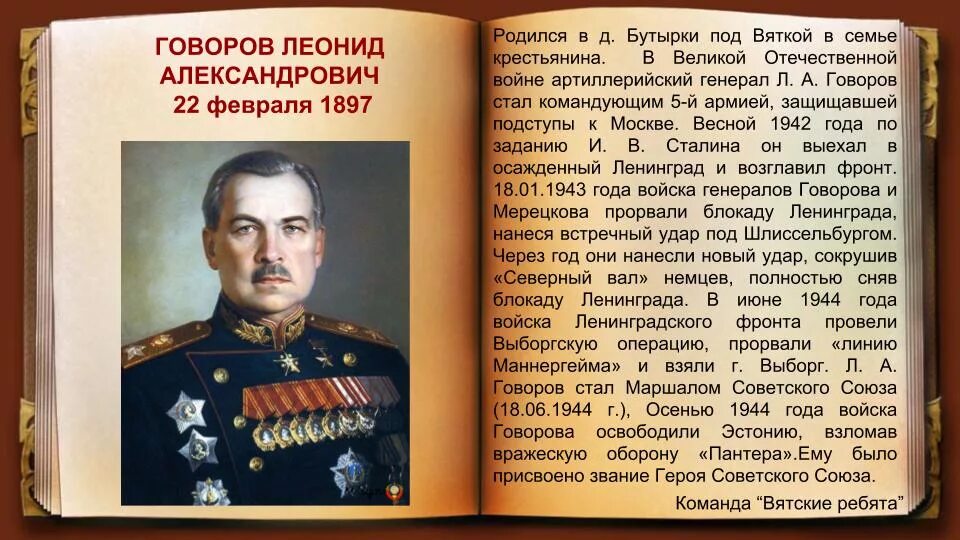 ГОВОРОВ ЛЕОНИД АЛЕКСАНДРОВИЧ
22 февраля 1897

Родился в д. Бутырки под Вяткой в семье крестьянина. В Великой Отечественной войне артиллерийский генерал Л. А. Говоров стал командующим 5-й армией, защищавшей подступы к Москве. Весной 1942 года по заданию И. В. Сталина он выехал в осажденный Ленинград и возглавил фронт. 18.01.1943 года войска генералов Говорова и Мерецкова прорвали блокаду Ленинграда, нанеся встречный удар под Шлиссельбургом. Через год они нанесли новый удар, сокрушив «Северный вал» немцев, полностью сняв блокаду Ленинграда. В июне 1944 года войска Ленинградского фронта провели Выборгскую операцию, прорвали «линию Маннергейма» и взяли г. Выборг. Л. А. Говоров стал Маршалом Советского Союза (18.06.1944 г.), Осенью 1944 года войска Говорова освободили Эстонию, взломав вражескую оборону «Пантера».Ему было присвоено звание Героя Советского Союза.

Команда “Вятские ребята”